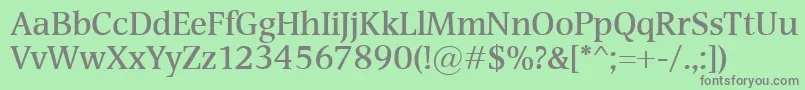 AaBbCcDdEeFfGgHhIiJjKkLlMmNnOoPpQqRrSsTtUu
VvWwXxYyZz1234567890(!@#$%?&[*^;=+-/.,:])

fontsforyou.com